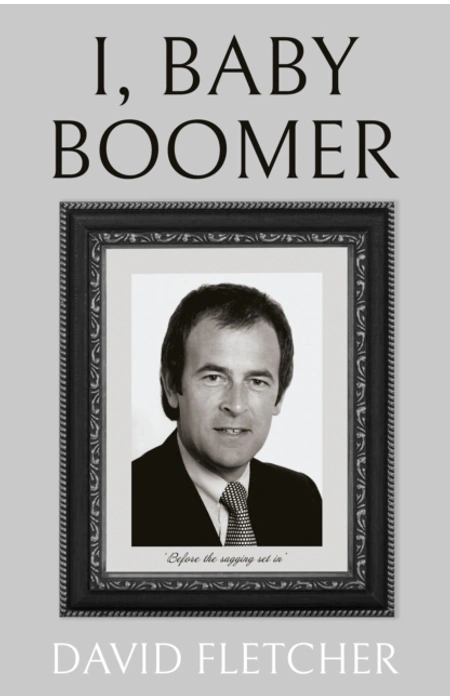 I, BABY BOOMER

'Before the sagging set in'

DAVID FLETCHER